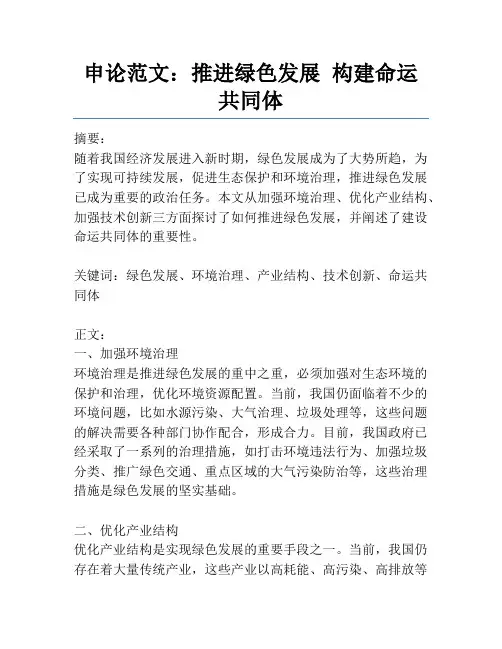 申论范文：推进绿色发展 构建命运共同体

摘要：
随着我国经济发展进入新时期，绿色发展成为了大势所趋，为了实现可持续发展，促进生态保护和环境治理，推进绿色发展已成为重要的政治任务。本文从加强环境治理、优化产业结构、加强技术创新三方面探讨了如何推进绿色发展，并阐述了建设命运共同体的重要性。

关键词：绿色发展、环境治理、产业结构、技术创新、命运共同体

正文：
一、加强环境治理
环境治理是推进绿色发展的重中之重，必须加强对生态环境的保护和治理，优化环境资源配置。当前，我国仍面临着不少的环境问题，比如水源污染、大气治理、垃圾处理等，这些问题的解决需要各种部门协作配合，形成合力。目前，我国政府已经采取了一系列的治理措施，如打击环境违法行为、加强垃圾分类、推广绿色交通、重点区域的大气污染防治等，这些治理措施是绿色发展的坚实基础。

二、优化产业结构
优化产业结构是实现绿色发展的重要手段之一。当前，我国仍存在着大量传统产业，这些产业以高耗能、高污染、高排放等